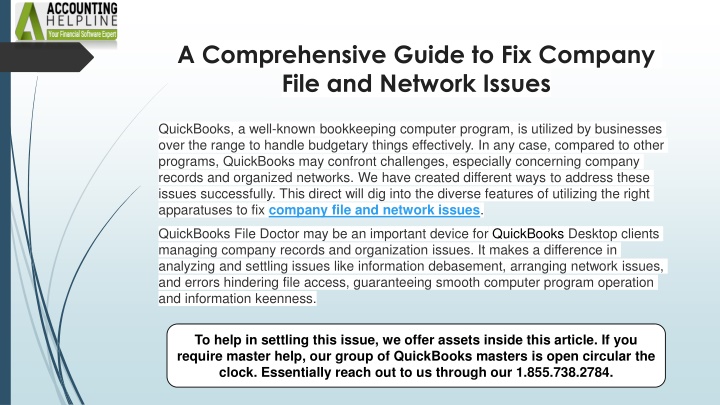 ACCOUNTING HELPLINE
Your Financial Software Expert

A Comprehensive Guide to Fix Company File and Network Issues

QuickBooks, a well-known bookkeeping computer program, is utilized by businesses over the range to handle budgetary things effectively. In any case, compared to other programs, QuickBooks may confront challenges, especially concerning company records and organized networks. We have created different ways to address these issues successfully. This direct will dig into the diverse features of utilizing the right apparatuses to fix company file and network issues.

QuickBooks File Doctor may be an important device for QuickBooks Desktop clients managing company records and organization issues. It makes a difference in analyzing and settling issues like information debasement, arranging network issues, and errors hindering file access, guaranteeing smooth computer program operation and information keenness.

To help in settling this issue, we offer assets inside this article. If you require master help, our group of QuickBooks masters is open circular the clock. Essentially reach out to us through our 1.855.738.2784.